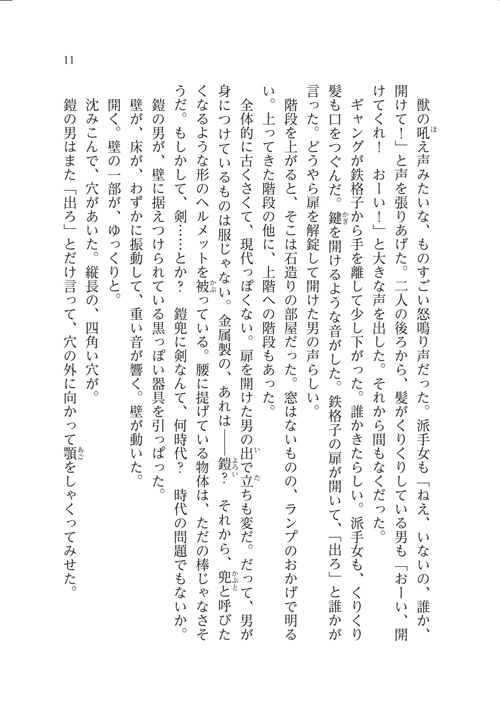 11

獣の吼え声みたいな、ものすごい怒鳴り声だった。派手女も「ねえ、いないの、誰か、開けて！」と声を張りあげた。二人の後ろから、髪がくりくりしている男も「おーい、開けてくれ！　おーい！」と大きな声を出した。それから間もなくだった。

ギャングが鉄格子から手を離して少し下がった。誰かきたらしい。派手女も、くりくり髪も口をつぐんだ。鍵を開けるような音がした。鉄格子の扉が開いて、「出ろ」と誰かが言った。どうやら扉を解錠して開けた男の声らしい。

階段を上がると、そこは石造りの部屋だった。窓はないものの、ランプのおかげで明るい。上ってきた階段の他に、上階への階段もあった。

全体的に古くさくて、現代っぽくない。扉を開けた男の出で立ちも変だ。だって、男が身につけているものは服じゃない。金属製の、あれは――鎧？　それから、兜と呼びたくなるような形のヘルメットを被っている。腰に提げている物体は、ただの棒じゃなさそうだ。もしかして、剣……とか？　鎧兜に剣なんて、何時代？　時代の問題でもないか。

鎧の男が、壁に据えつけられている黒っぽい器具を引っぱった。

壁が、床が、わずかに振動して、重い音が響く。壁が動いた。

開く。壁の一部が、ゆっくりと。

沈みこんで、穴があいた。縦長の、四角い穴が。

鎧の男はまた「出ろ」とだけ言って、穴の外に向かって顎をしゃくってみせた。